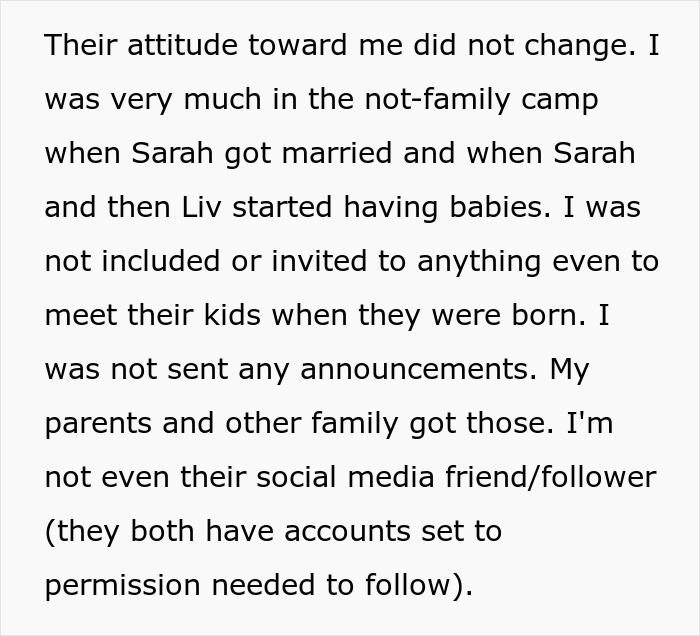 Their attitude toward me did not change. I was very much in the not-family camp when Sarah got married and when Sarah and then Liv started having babies. I was not included or invited to anything even to meet their kids when they were born. I was not sent any announcements. My parents and other family got those. I'm not even their social media friend/follower (they both have accounts set to permission needed to follow).